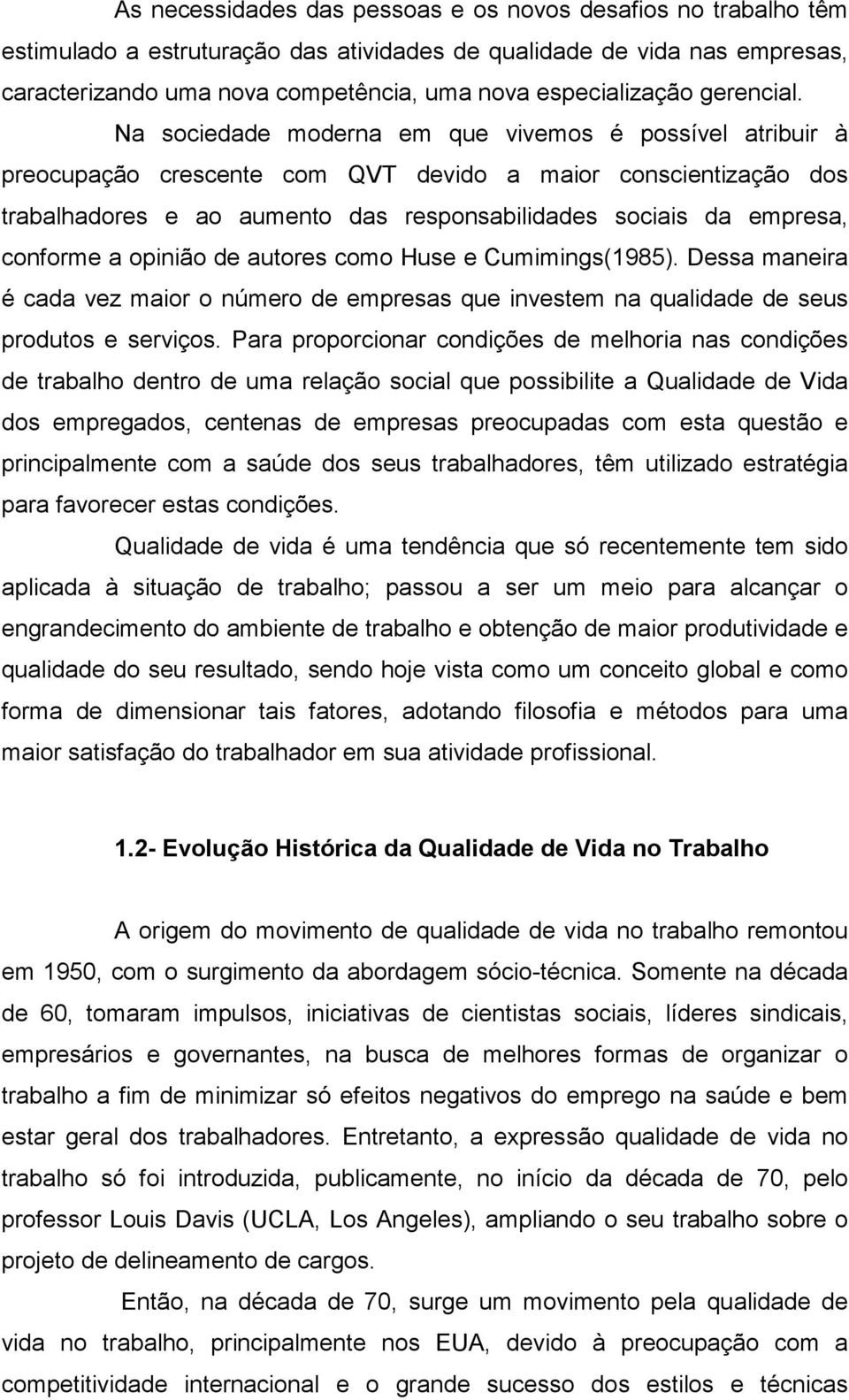 As necessidades das pessoas e os novos desafios no trabalho têm estimulado a estruturação das atividades de qualidade de vida nas empresas, caracterizando uma nova competência, uma nova especialização gerencial. Na sociedade moderna em que vivemos é possível atribuir à preocupação crescente com QVT devido a maior conscientização dos trabalhadores e ao aumento das responsabilidades sociais da empresa, conforme a opinião de autores como Huse e Cumimings(1985). Dessa maneira é cada vez maior o número de empresas que investem na qualidade de seus produtos e serviços. Para proporcionar condições de melhoria nas condições de trabalho dentro de uma relação social que possibilite a Qualidade de Vida dos empregados, centenas de empresas preocupadas com esta questão e principalmente com a saúde dos seus trabalhadores, têm utilizado estratégia para favorecer estas condições.

Qualidade de vida é uma tendência que só recentemente tem sido aplicada à situação de trabalho; passou a ser um meio para alcançar o engrandecimento do ambiente de trabalho e obtenção de maior produtividade e qualidade do seu resultado, sendo hoje vista como um conceito global e como forma de dimensionar tais fatores, adotando filosofia e métodos para uma maior satisfação do trabalhador em sua atividade profissional.

1.2- Evolução Histórica da Qualidade de Vida no Trabalho

A origem do movimento de qualidade de vida no trabalho remontou em 1950, com o surgimento da abordagem sócio-técnica. Somente na década de 60, tomaram impulsos, iniciativas de cientistas sociais, líderes sindicais, empresários e governantes, na busca de melhores formas de organizar o trabalho a fim de minimizar só efeitos negativos do emprego na saúde e bem estar geral dos trabalhadores. Entretanto, a expressão qualidade de vida no trabalho só foi introduzida, publicamente, no início da década de 70, pelo professor Louis Davis (UCLA, Los Angeles), ampliando o seu trabalho sobre o projeto de delineamento de cargos.

Então, na década de 70, surge um movimento pela qualidade de vida no trabalho, principalmente nos EUA, devido à preocupação com a competitividade internacional e o grande sucesso dos estilos e técnicas